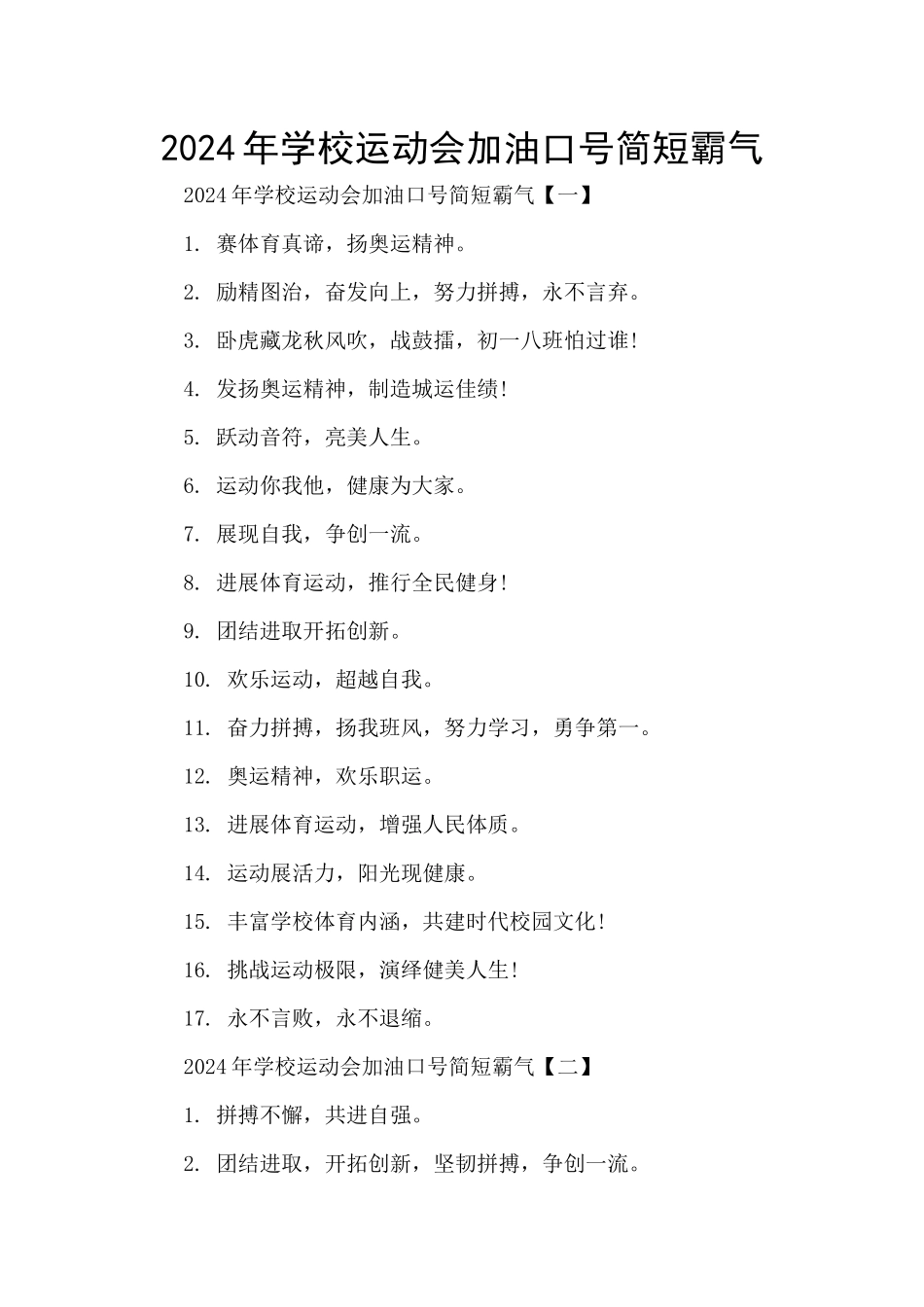 2024年学校运动会加油口号简短霸气

2024年学校运动会加油口号简短霸气【一】

1. 赛体育真谛，扬奥运精神。

2. 励精图治，奋发向上，努力拼搏，永不言弃。

3. 卧虎藏龙秋风吹，战鼓擂，初一八班怕过谁!

4. 发扬奥运精神，制造城运佳绩!

5. 跃动音符，亮美人生。

6. 运动你我他，健康为大家。

7. 展现自我，争创一流。

8. 进展体育运动，推行全民健身!

9. 团结进取开拓创新。

10. 欢乐运动，超越自我。

11. 奋力拼搏，扬我班风，努力学习，勇争第一。

12. 奥运精神，欢乐职运。

13. 进展体育运动，增强人民体质。

14. 运动展活力，阳光现健康。

15. 丰富学校体育内涵，共建时代校园文化!

16. 挑战运动极限，演绎健美人生!

17. 永不言败，永不退缩。

2024年学校运动会加油口号简短霸气【二】

1. 拼搏不懈，共进自强。

2. 团结进取，开拓创新，坚韧拼搏，争创一流。